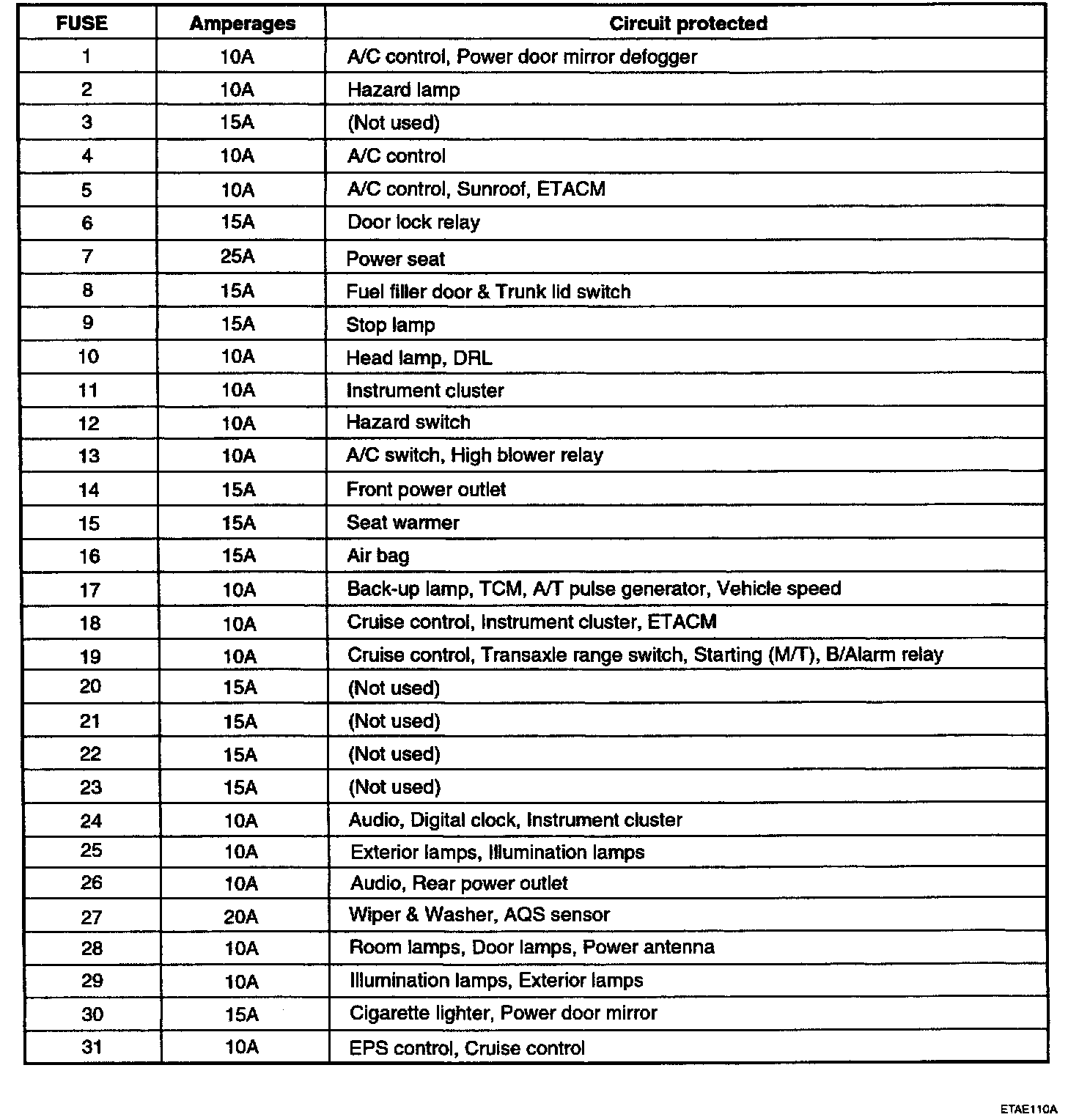 | FUSE | Amperages | Circuit protected |
|---|---|---|
| 1 | 10A | A/C control, Power door mirror defogger |
| 2 | 10A | Hazard lamp |
| 3 | 15A | (Not used) |
| 4 | 10A | A/C control |
| 5 | 10A | A/C control, Sunroof, ETACM |
| 6 | 15A | Door lock relay |
| 7 | 25A | Power seat |
| 8 | 15A | Fuel filler door & Trunk lid switch |
| 9 | 15A | Stop lamp |
| 10 | 10A | Head lamp, DRL |
| 11 | 10A | Instrument cluster |
| 12 | 10A | Hazard switch |
| 13 | 10A | A/C switch, High blower relay |
| 14 | 15A | Front power outlet |
| 15 | 15A | Seat warmer |
| 16 | 15A | Air bag |
| 17 | 10A | Back-up lamp, TCM, A/T pulse generator, Vehicle speed |
| 18 | 10A | Cruise control, Instrument cluster, ETACM |
| 19 | 10A | Cruise control, Transaxle range switch, Starting (M/T), B/Alarm relay |
| 20 | 15A | (Not used) |
| 21 | 15A | (Not used) |
| 22 | 15A | (Not used) |
| 23 | 15A | (Not used) |
| 24 | 10A | Audio, Digital clock, Instrument cluster |
| 25 | 10A | Exterior lamps, Illumination lamps |
| 26 | 10A | Audio, Rear power outlet |
| 27 | 20A | Wiper & Washer, AQS sensor |
| 28 | 10A | Room lamps, Door lamps, Power antenna |
| 29 | 10A | Illumination lamps, Exterior lamps |
| 30 | 15A | Cigarette lighter, Power door mirror |
| 31 | 10A | EPS control, Cruise control |

ETAE110A